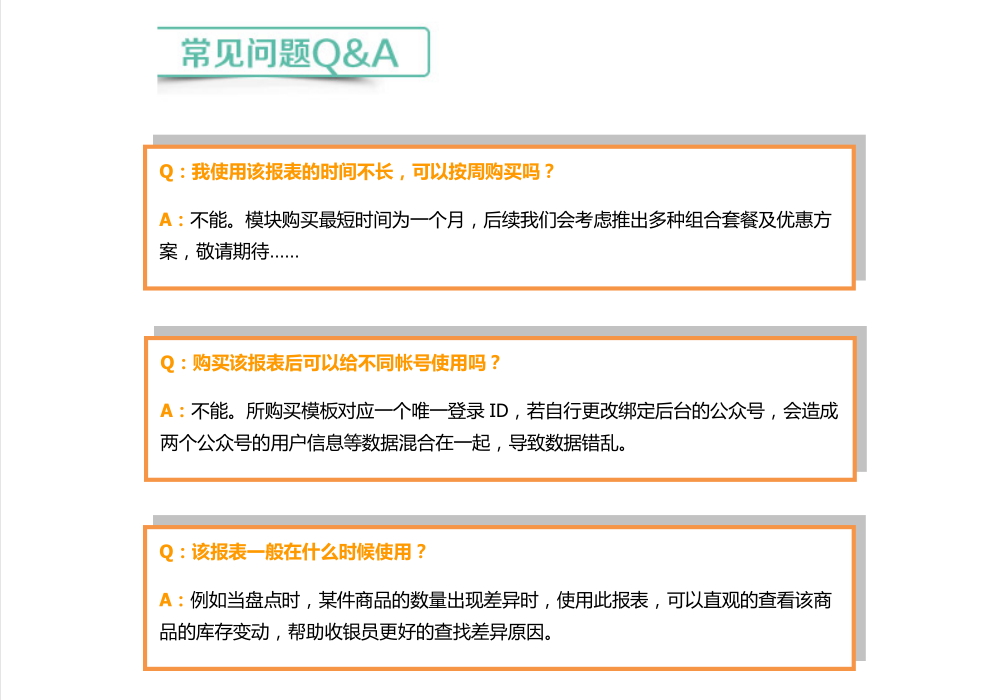 常见问题Q&A

Q：我使用该报表的时间不长，可以按周购买吗？

A：不能。模块购买最短时间为一个月，后续我们会考虑推出多种组合套餐及优惠方案，敬请期待……

Q：购买该报表后可以给不同帐号使用吗？

A：不能。所购买模板对应一个唯一登录 ID，若自行更改绑定后台的公众号，会造成两个公众号的用户信息等数据混合在一起，导致数据错乱。

Q：该报表一般在什么时候使用？

A：例如当盘点时，某件商品的数量出现差异时，使用此报表，可以直观的查看该商品的库存变动，帮助收银员更好的查找差异原因。